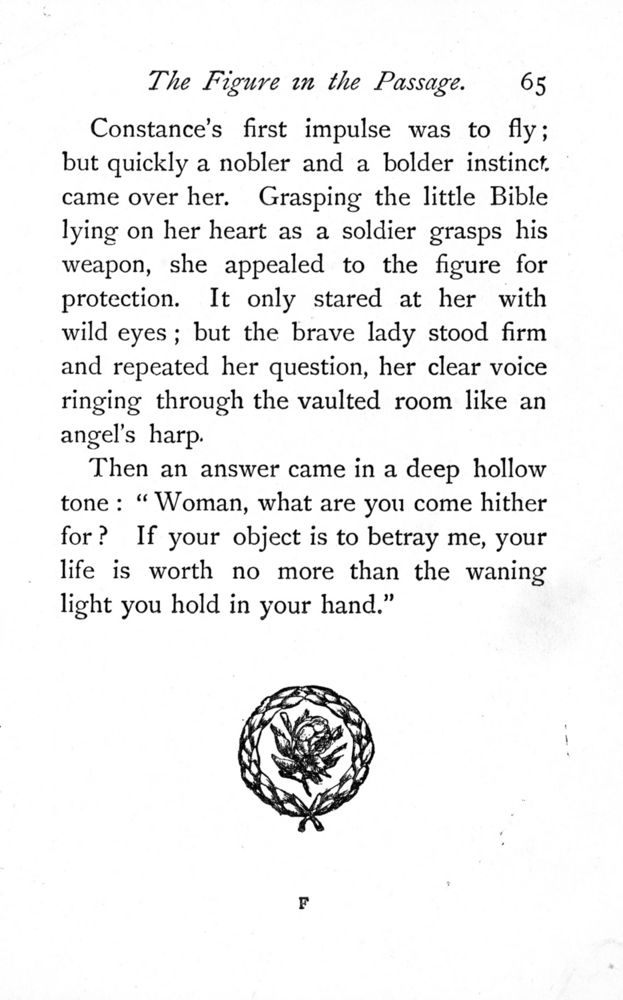 The Figure in the Passage. 65

Constance's first impulse was to fly; but quickly a nobler and a bolder instinct came over her. Grasping the little Bible lying on her heart as a soldier grasps his weapon, she appealed to the figure for protection. It only stared at her with wild eyes; but the brave lady stood firm and repeated her question, her clear voice ringing through the vaulted room like an angel's harp.

Then an answer came in a deep hollow tone: "Woman, what are you come hither for? If your object is to betray me, your life is worth no more than the waning light you hold in your hand."

F